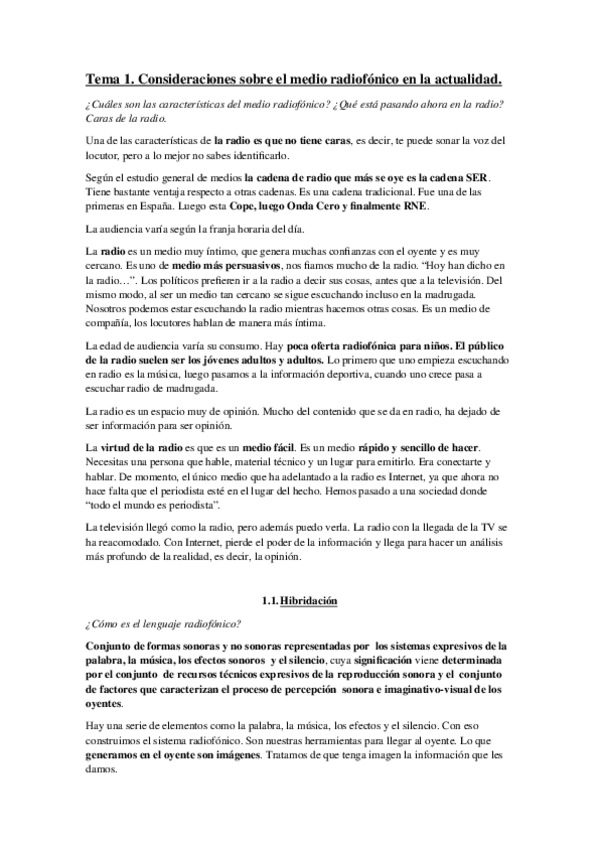 Tema 1. Consideraciones sobre el medio radiofónico en la actualidad.

¿Cuáles son las características del medio radiofónico? ¿Qué está pasando ahora en la radio? Caras de la radio.

Una de las características de la radio es que no tiene caras, es decir, te puede sonar la voz del locutor, pero a lo mejor no sabes identificarlo.

Según el estudio general de medios la cadena de radio que más se oye es la cadena SER. Tiene bastante ventaja respecto a otras cadenas. Es una cadena tradicional. Fue una de las primeras en España. Luego esta Cope, luego Onda Cero y finalmente RNE.

La audiencia varía según la franja horaria del día.

La radio es un medio muy íntimo, que genera muchas confianzas con el oyente y es muy cercano. Es uno de medio más persuasivos, nos fiamos mucho de la radio. "Hoy han dicho en la radio…". Los políticos prefieren ir a la radio a decir sus cosas, antes que a la televisión. Del mismo modo, al ser un medio tan cercano se sigue escuchando incluso en la madrugada. Nosotros podemos estar escuchando la radio mientras hacemos otras cosas. Es un medio de compañía, los locutores hablan de manera más íntima.

La edad de audiencia varía su consumo. Hay poca oferta radiofónica para niños. El público de la radio suelen ser los jóvenes adultos y adultos. Lo primero que uno empieza escuchando en radio es la música, luego pasamos a la información deportiva, cuando uno crece pasa a escuchar radio de madrugada.

La radio es un espacio muy de opinión. Mucho del contenido que se da en radio, ha dejado de ser información para ser opinión.

La virtud de la radio es que es un medio fácil. Es un medio rápido y sencillo de hacer. Necesitas una persona que hable, material técnico y un lugar para emitirlo. Era conectarte y hablar. De momento, el único medio que ha adelantado a la radio es Internet, ya que ahora no hace falta que el periodista esté en el lugar del hecho. Hemos pasado a una sociedad donde "todo el mundo es periodista".

La televisión llegó como la radio, pero además puedo verla. La radio con la llegada de la TV se ha reacomodado. Con Internet, pierde el poder de la información y llega para hacer un análisis más profundo de la realidad, es decir, la opinión.

1.1. Hibridación

¿Cómo es el lenguaje radiofónico?

Conjunto de formas sonoras y no sonoras representadas por los sistemas expresivos de la palabra, la música, los efectos sonoros y el silencio, cuya significación viene determinada por el conjunto de recursos técnicos expresivos de la reproducción sonora y el conjunto de factores que caracterizan el proceso de percepción sonora e imaginativo-visual de los oyentes.

Hay una serie de elementos como la palabra, la música, los efectos y el silencio. Con eso construimos el sistema radiofónico. Son nuestras herramientas para llegar al oyente. Lo que generamos en el oyente son imágenes. Tratamos de que tenga imagen la información que les damos.